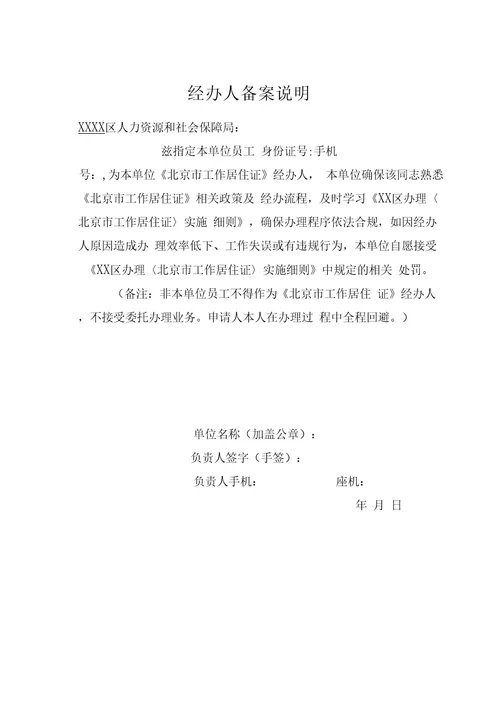 经办人备案说明

XXXX区人力资源和社会保障局：

兹指定本单位员工 身份证号:手机号：,为本单位《北京市工作居住证》经办人， 本单位确保该同志熟悉《北京市工作居住证》相关政策及 经办流程，及时学习《XX区办理〈北京市工作居住证〉实施 细则》，确保办理程序依法合规，如因经办人原因造成办 理效率低下、工作失误或有违规行为，本单位自愿接受《XX区办理〈北京市工作居住证〉实施细则》中规定的相关 处罚。

（备注：非本单位员工不得作为《北京市工作居住 证》经办人，不接受委托办理业务。申请人本人在办理过 程中全程回避。）

单位名称（加盖公章）：

负责人签字（手签）：

负责人手机： 座机：

年 月 日